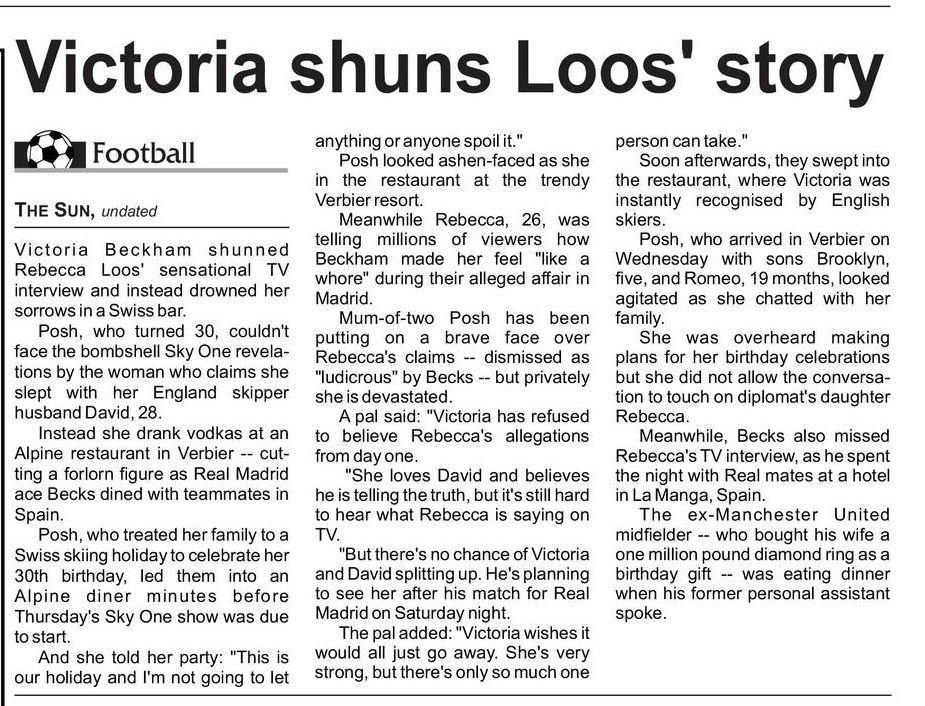 Victoria shuns Loos' story

Football

THE SUN, undated

Victoria Beckham shunned Rebecca Loos' sensational TV interview and instead drowned her sorrows in a Swiss bar.

Posh, who turned 30, couldn't face the bombshell Sky One revelations by the woman who claims she slept with her England skipper husband David, 28.

Instead she drank vodkas at an Alpine restaurant in Verbier -- cutting a forlorn figure as Real Madrid ace Becks dined with teammates in Spain.

Posh, who treated her family to a Swiss skiing holiday to celebrate her 30th birthday, led them into an Alpine diner minutes before Thursday's Sky One show was due to start.

And she told her party: "This is our holiday and I'm not going to let anything or anyone spoil it."

Posh looked ashen-faced as she in the restaurant at the trendy Verbier resort.

Meanwhile Rebecca, 26, was telling millions of viewers how Beckham made her feel "like a whore" during their alleged affair in Madrid.

Mum-of-two Posh has been putting on a brave face over Rebecca's claims -- dismissed as "ludicrous" by Becks -- but privately she is devastated.

A pal said: "Victoria has refused to believe Rebecca's allegations from day one.

"She loves David and believes he is telling the truth, but it's still hard to hear what Rebecca is saying on TV.

"But there's no chance of Victoria and David splitting up. He's planning to see her after his match for Real Madrid on Saturday night.

The pal added: "Victoria wishes it would all just go away. She's very strong, but there's only so much one person can take."

Soon afterwards, they swept into the restaurant, where Victoria was instantly recognised by English skiers.

Posh, who arrived in Verbier on Wednesday with sons Brooklyn, five, and Romeo, 19 months, looked agitated as she chatted with her family.

She was overheard making plans for her birthday celebrations but she did not allow the conversation to touch on diplomat's daughter Rebecca.

Meanwhile, Becks also missed Rebecca's TV interview, as he spent the night with Real mates at a hotel in La Manga, Spain.

The ex-Manchester United midfielder -- who bought his wife a one million pound diamond ring as a birthday gift -- was eating dinner when his former personal assistant spoke.